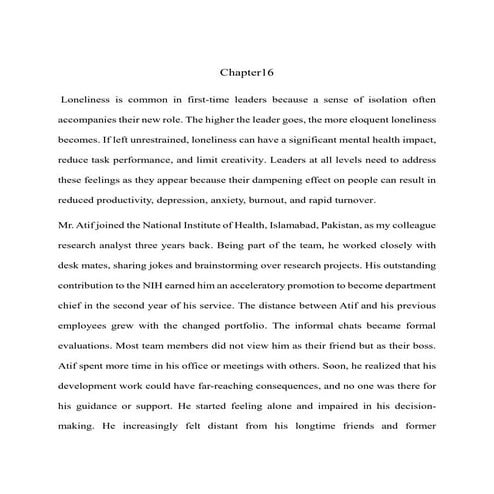 Chapter16

Loneliness is common in first-time leaders because a sense of isolation often accompanies their new role. The higher the leader goes, the more eloquent loneliness becomes. If left unrestrained, loneliness can have a significant mental health impact, reduce task performance, and limit creativity. Leaders at all levels need to address these feelings as they appear because their dampening effect on people can result in reduced productivity, depression, anxiety, burnout, and rapid turnover.

Mr. Atif joined the National Institute of Health, Islamabad, Pakistan, as my colleague research analyst three years back. Being part of the team, he worked closely with desk mates, sharing jokes and brainstorming over research projects. His outstanding contribution to the NIH earned him an acceleratory promotion to become department chief in the second year of his service. The distance between Atif and his previous employees grew with the changed portfolio. The informal chats became formal evaluations. Most team members did not view him as their friend but as their boss. Atif spent more time in his office or meetings with others. Soon, he realized that his development work could have far-reaching consequences, and no one was there for his guidance or support. He started feeling alone and impaired in his decision-making. He increasingly felt distant from his longtime friends and former